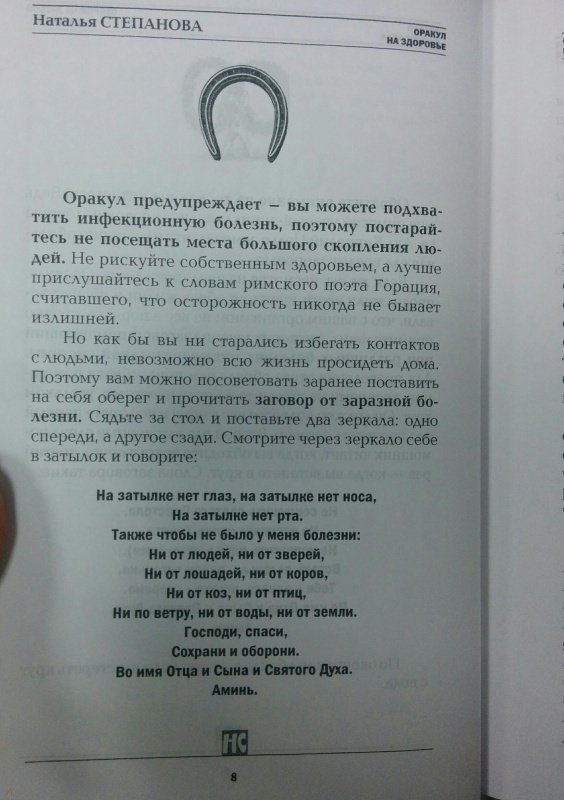 Наталья СТЕПАНОВА

ОРАКУЛ НА ЗДОРОВЬЕ

Оракул предупреждает – вы можете подхватить инфекционную болезнь, поэтому постарайтесь не посещать места большого скопления людей. Не рискуйте собственным здоровьем, а лучше прислушайтесь к словам римского поэта Горация, считавшего, что осторожность никогда не бывает излишней.

Но как бы вы ни старались избегать контактов с людьми, невозможно всю жизнь просидеть дома. Поэтому вам можно посоветовать заранее поставить на себя оберег и прочитать заговор от заразной болезни. Сядьте за стол и поставьте два зеркала: одно спереди, а другое сзади. Смотрите через зеркало себе в затылок и говорите:

На затылке нет глаз, на затылке нет носа,
На затылке нет рта.
Также чтобы не было у меня болезни:
Ни от людей, ни от зверей,
Ни от лошадей, ни от коров,
Ни от коз, ни от птиц,
Ни по ветру, ни от воды, ни от земли.
Господи, спаси,
Сохрани и оборони.
Во имя Отца и Сына и Святого Духа.
Аминь.

НС

8